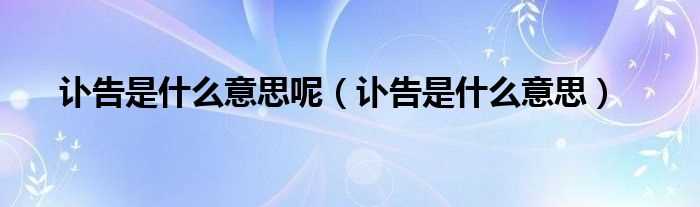 讣告是什么意思呢（讣告是什么意思）